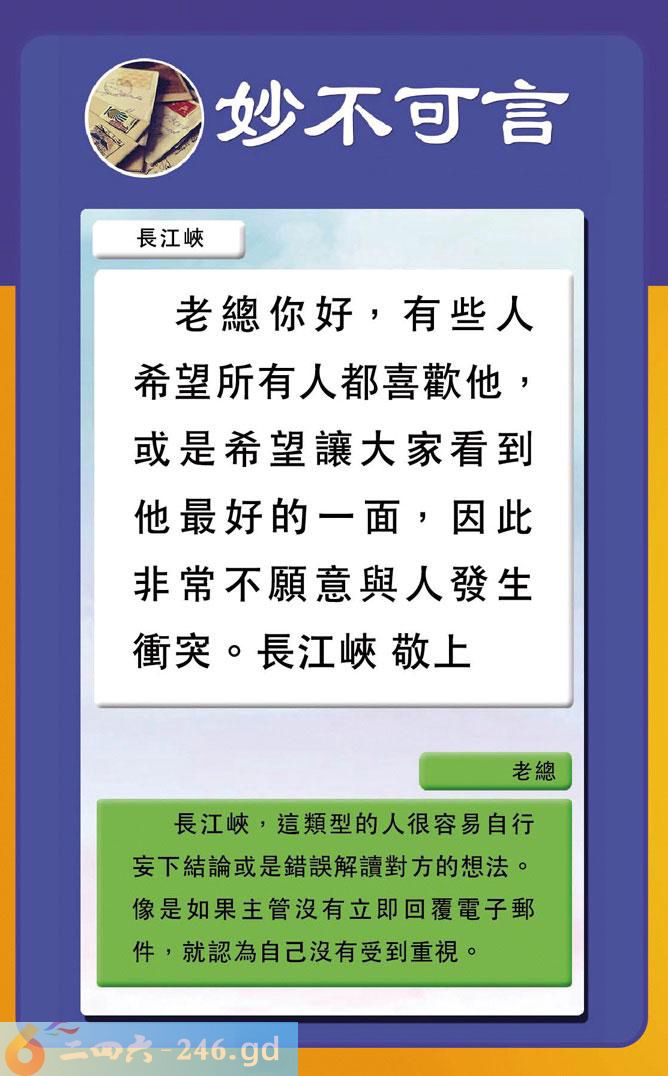 妙不可言

長江峽

老總你好，有些人希望所有人都喜歡他，或是希望讓大家看到他最好的一面，因此非常不願意與人發生衝突。長江峽 敬上

老總

長江峽，這類型的人很容易自行妄下結論或是錯誤解讀對方的想法。像是如果主管沒有立即回覆電子郵件，就認為自己沒有受到重視。

二四六-246.gd